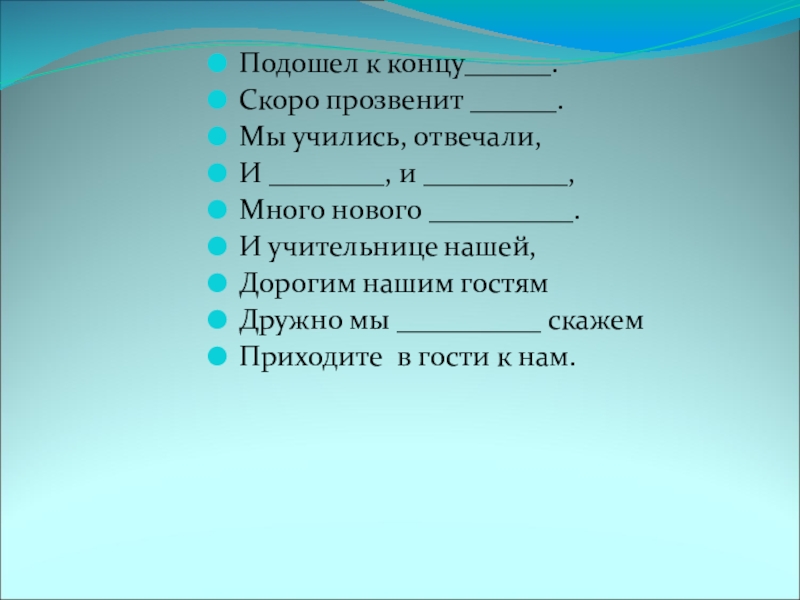 Подошел к концу______.
Скоро прозвенит ______.
Мы учились, отвечали,
И ________, и __________,
Много нового __________.
И учительнице нашей,
Дорогим нашим гостям
Дружно мы __________ скажем
Приходите в гости к нам.